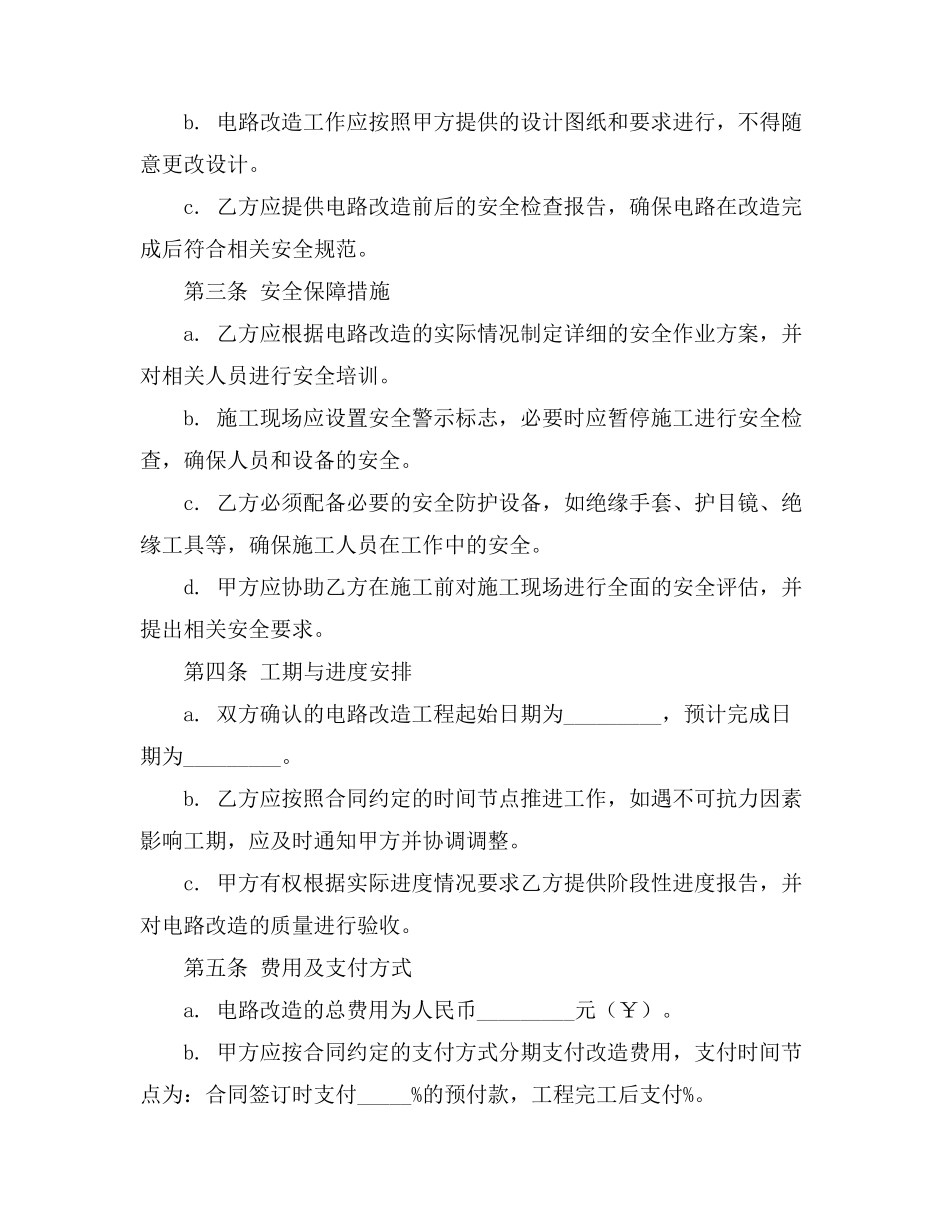 b. 电路改造工作应按照甲方提供的设计图纸和要求进行，不得随意更改设计。

c. 乙方应提供电路改造前后的安全检查报告，确保电路在改造完成后符合相关安全规范。

第三条 安全保障措施

a. 乙方应根据电路改造的实际情况制定详细的安全作业方案，并对相关人员进行安全培训。

b. 施工现场应设置安全警示标志，必要时应暂停施工进行安全检查，确保人员和设备的安全。

c. 乙方必须配备必要的安全防护设备，如绝缘手套、护目镜、绝缘工具等，确保施工人员在工作中的安全。

d. 甲方应协助乙方在施工前对施工现场进行全面的安全评估，并提出相关安全要求。

第四条 工期与进度安排

a. 双方确认的电路改造工程起始日期为_________，预计完成日期为_________。

b. 乙方应按照合同约定的时间节点推进工作，如遇不可抗力因素影响工期，应及时通知甲方并协调调整。

c. 甲方有权根据实际进度情况要求乙方提供阶段性进度报告，并对电路改造的质量进行验收。

第五条 费用及支付方式

a. 电路改造的总费用为人民币_________元（￥）。

b. 甲方应按合同约定的支付方式分期支付改造费用，支付时间节点为：合同签订时支付_____%的预付款，工程完工后支付%。